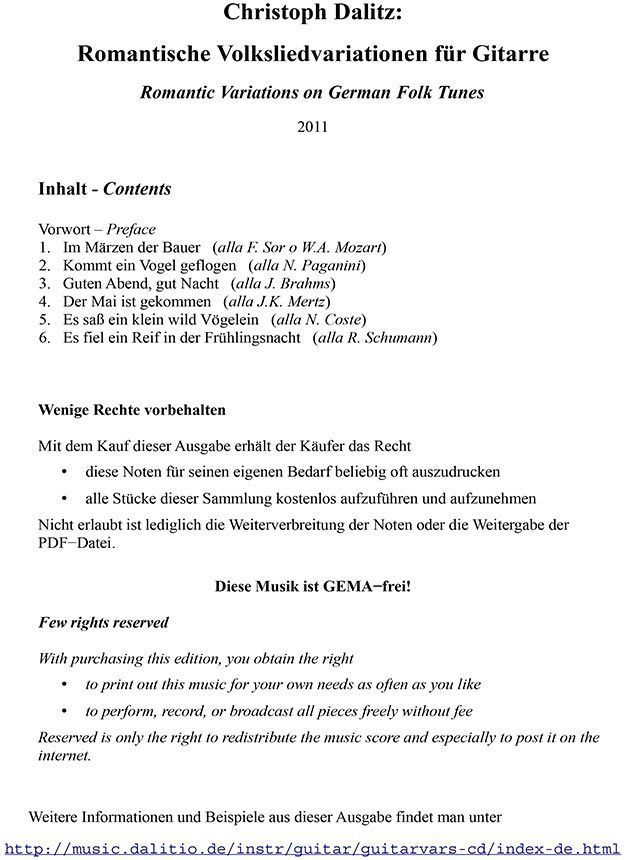 Christoph Dalitz:

Romantische Volksliedvariationen für Gitarre

Romantic Variations on German Folk Tunes

2011

Inhalt - Contents

Vorwort – Preface
1. Im Märzen der Bauer (alla F. Sor o W.A. Mozart)
2. Kommt ein Vogel geflogen (alla N. Paganini)
3. Guten Abend, gut Nacht (alla J. Brahms)
4. Der Mai ist gekommen (alla J.K. Mertz)
5. Es saß ein klein wild Vögelein (alla N. Coste)
6. Es fiel ein Reif in der Frühlingsnacht (alla R. Schumann)

Wenige Rechte vorbehalten

Mit dem Kauf dieser Ausgabe erhält der Käufer das Recht
• diese Noten für seinen eigenen Bedarf beliebig oft auszudrucken
• alle Stücke dieser Sammlung kostenlos aufzuführen und aufzunehmen
Nicht erlaubt ist lediglich die Weiterverbreitung der Noten oder die Weitergabe der PDF−Datei.

Diese Musik ist GEMA−frei!

Few rights reserved

With purchasing this edition, you obtain the right
• to print out this music for your own needs as often as you like
• to perform, record, or broadcast all pieces freely without fee
Reserved is only the right to redistribute the music score and especially to post it on the internet.

Weitere Informationen und Beispiele aus dieser Ausgabe findet man unter

http://music.dalitio.de/instr/guitar/guitarvars-cd/index-de.html